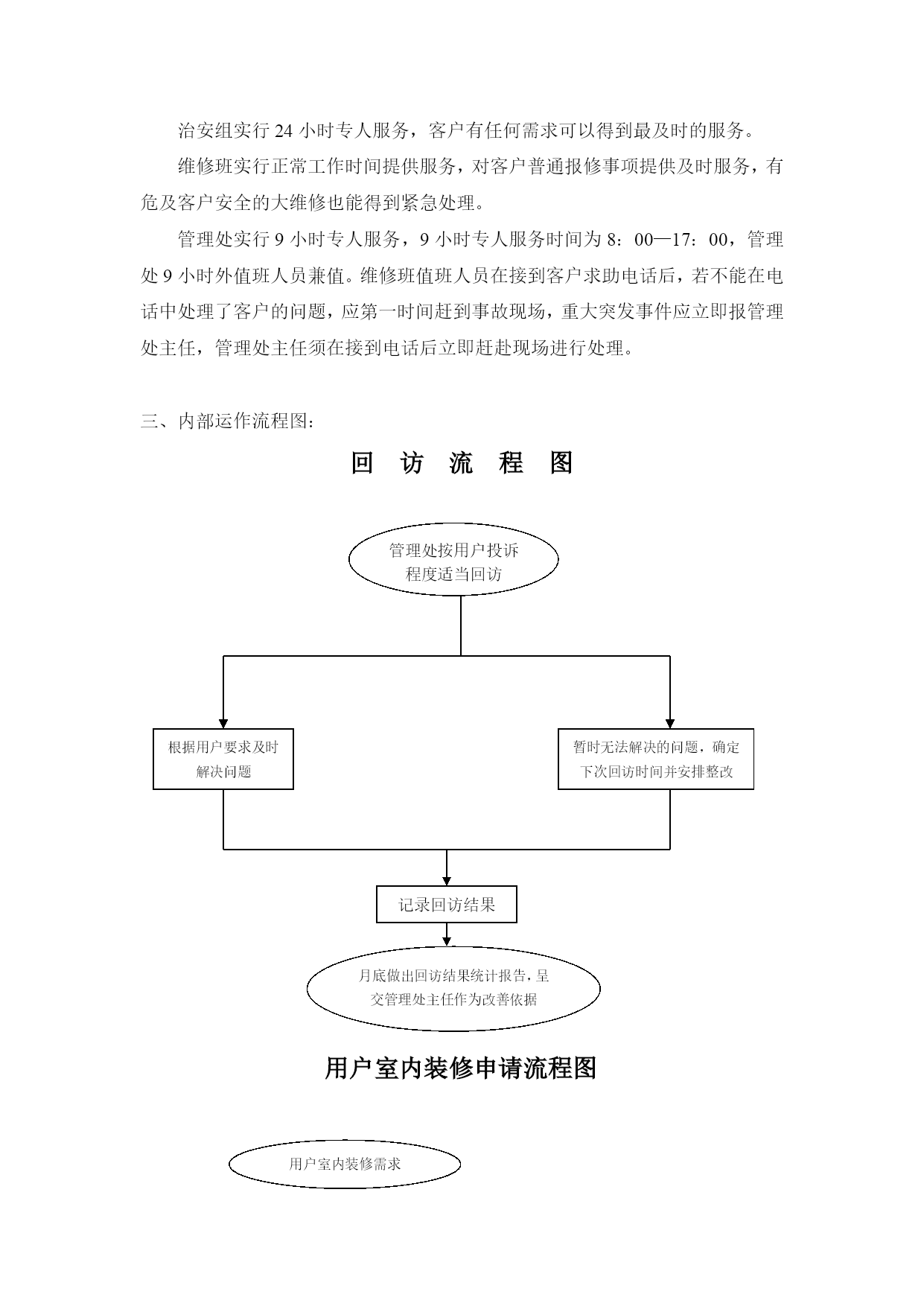 治安组实行 24 小时专人服务，客户有任何需求可以得到最及时的服务。

维修班实行正常工作时间提供服务，对客户普通报修事项提供及时服务，有危及客户安全的大维修也能得到紧急处理。

管理处实行 9 小时专人服务，9 小时专人服务时间为 8：00—17：00，管理处 9 小时外值班人员兼值。维修班值班人员在接到客户求助电话后，若不能在电话中处理了客户的问题，应第一时间赶到事故现场，重大突发事件应立即报管理处主任，管理处主任须在接到电话后立即赶赴现场进行处理。

三、内部运作流程图：

回 访 流 程 图

管理处按用户投诉程度适当回访

根据用户要求及时解决问题

暂时无法解决的问题，确定下次回访时间并安排整改

记录回访结果

月底做出回访结果统计报告，呈交管理处主任作为改善依据

用户室内装修申请流程图

用户室内装修需求